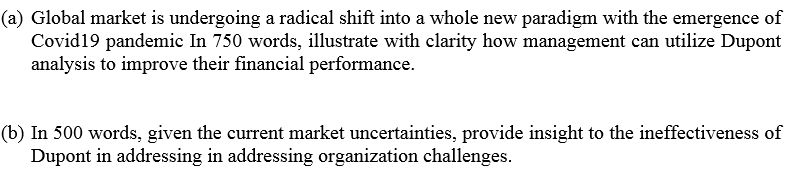 (a) Global market is undergoing a radical shift into a whole new paradigm with the emergence of Covid19 pandemic In 750 words, illustrate with clarity how management can utilize Dupont analysis to improve their financial performance.

(b) In 500 words, given the current market uncertainties, provide insight to the ineffectiveness of Dupont in addressing in addressing organization challenges.